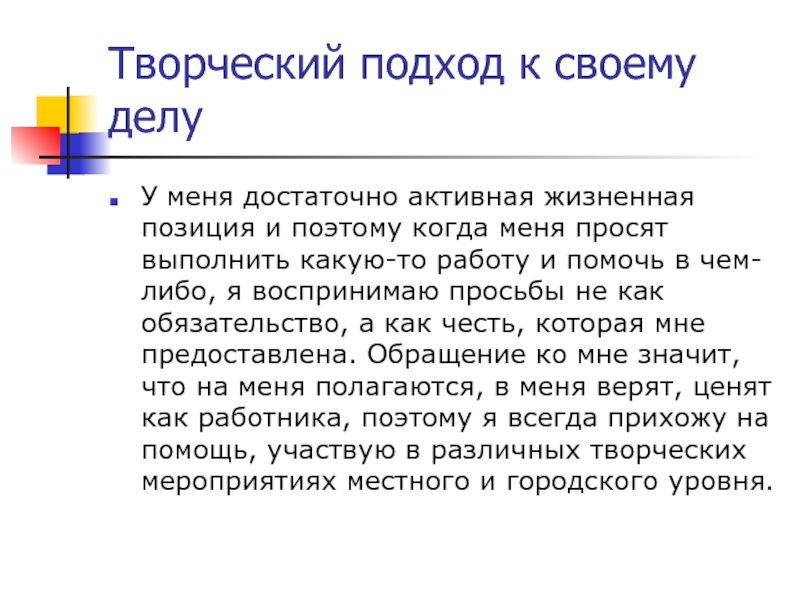 Творческий подход к своему делу

• У меня достаточно активная жизненная позиция и поэтому когда меня просят выполнить какую-то работу и помочь в чем-либо, я воспринимаю просьбы не как обязательство, а как честь, которая мне предоставлена. Обращение ко мне значит, что на меня полагаются, в меня верят, ценят как работника, поэтому я всегда прихожу на помощь, участвую в различных творческих мероприятиях местного и городского уровня.